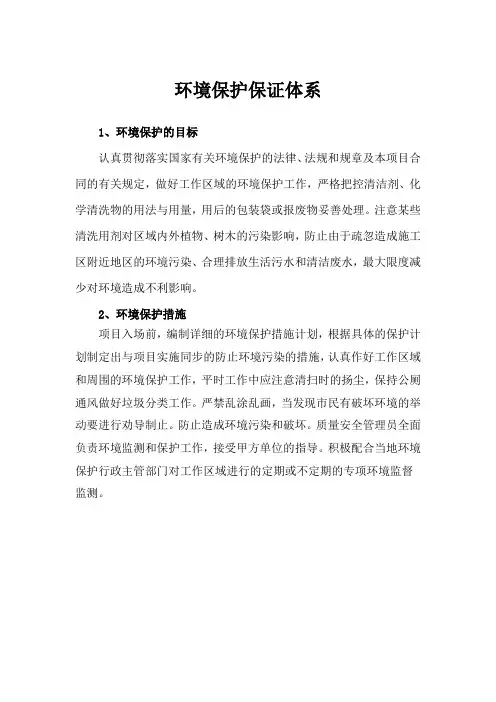 环境保护保证体系

1、环境保护的目标

认真贯彻落实国家有关环境保护的法律、法规和规章及本项目合同的有关规定，做好工作区域的环境保护工作，严格把控清洁剂、化学清洗物的用法与用量，用后的包装袋或报废物妥善处理。注意某些清洗用剂对区域内外植物、树木的污染影响，防止由于疏忽造成施工区附近地区的环境污染、合理排放生活污水和清洁废水，最大限度减少对环境造成不利影响。

2、环境保护措施

项目入场前，编制详细的环境保护措施计划，根据具体的保护计划制定出与项目实施同步的防止环境污染的措施，认真作好工作区域和周围的环境保护工作，平时工作中应注意清扫时的扬尘，保持公厕通风做好垃圾分类工作。严禁乱涂乱画，当发现市民有破坏环境的举动要进行劝导制止。防止造成环境污染和破坏。质量安全管理员全面负责环境监测和保护工作，接受甲方单位的指导。积极配合当地环境保护行政主管部门对工作区域进行的定期或不定期的专项环境监督监测。